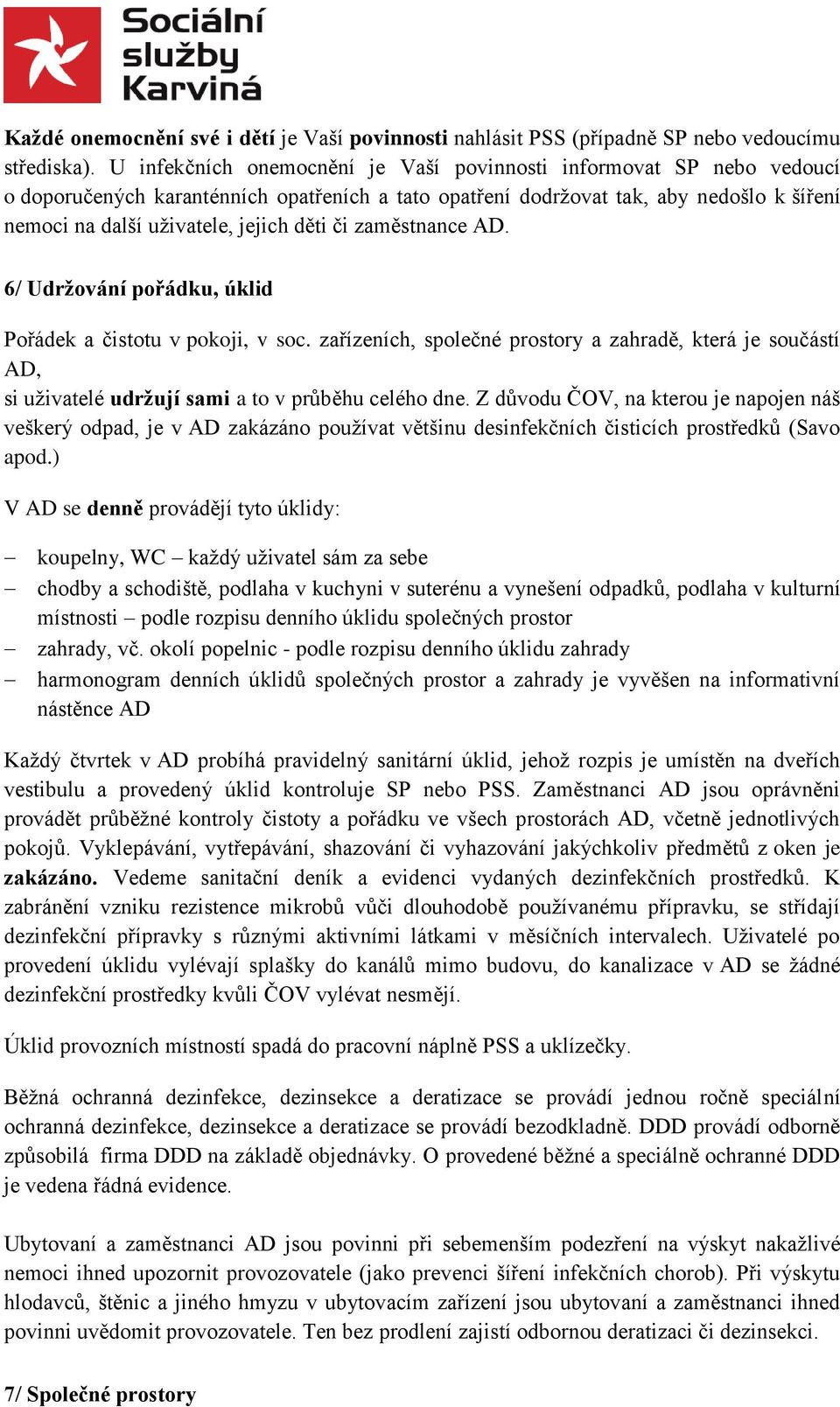 Sociální služby Karviná

Každé onemocnění své i dětí je Vaší povinnosti nahlásit PSS (případně SP nebo vedoucímu střediska). U infekčních onemocnění je Vaší povinnosti informovat SP nebo vedoucí o doporučených karanténních opatřeních a tato opatření dodržovat tak, aby nedošlo k šíření nemoci na další uživatele, jejich děti či zaměstnance AD.

6/ Udržování pořádku, úklid

Pořádek a čistotu v pokoji, v soc. zařízeních, společné prostory a zahradě, která je součástí AD,
si uživatelé udržují sami a to v průběhu celého dne. Z důvodu ČOV, na kterou je napojen náš veškerý odpad, je v AD zakázáno používat většinu desinfekčních čisticích prostředků (Savo apod.)

V AD se denně provádějí tyto úklidy:

– koupelny, WC – každý uživatel sám za sebe
– chodby a schodiště, podlaha v kuchyni v suterénu a vynešení odpadků, podlaha v kulturní místnosti – podle rozpisu denního úklidu společných prostor
– zahrady, vč. okolí popelnic - podle rozpisu denního úklidu zahrady
– harmonogram denních úklidů společných prostor a zahrady je vyvěšen na informativní nástěnce AD

Každý čtvrtek v AD probíhá pravidelný sanitární úklid, jehož rozpis je umístěn na dveřích vestibulu a provedený úklid kontroluje SP nebo PSS. Zaměstnanci AD jsou oprávněni provádět průběžné kontroly čistoty a pořádku ve všech prostorách AD, včetně jednotlivých pokojů. Vyklepávání, vytřepávání, shazování či vyhazování jakýchkoliv předmětů z oken je zakázáno. Vedeme sanitační deník a evidenci vydaných dezinfekčních prostředků. K zabránění vzniku rezistence mikrobů vůči dlouhodobě používanému přípravku, se střídají dezinfekční přípravky s různými aktivními látkami v měsíčních intervalech. Uživatelé po provedení úklidu vylévají splašky do kanálů mimo budovu, do kanalizace v AD se žádné dezinfekční prostředky kvůli ČOV vylévat nesmějí.

Úklid provozních místností spadá do pracovní náplně PSS a uklízečky.

Běžná ochranná dezinfekce, dezinsekce a deratizace se provádí jednou ročně speciální ochranná dezinfekce, dezinsekce a deratizace se provádí bezodkladně. DDD provádí odborně způsobilá firma DDD na základě objednávky. O provedené běžné a speciálně ochranné DDD je vedena řádná evidence.

Ubytovaní a zaměstnanci AD jsou povinni při sebemenším podezření na výskyt nakažlivé nemoci ihned upozornit provozovatele (jako prevenci šíření infekčních chorob). Při výskytu hlodavců, štěnic a jiného hmyzu v ubytovacím zařízení jsou ubytovaní a zaměstnanci ihned povinni uvědomit provozovatele. Ten bez prodlení zajistí odbornou deratizaci či dezinsekci.

7/ Společné prostory